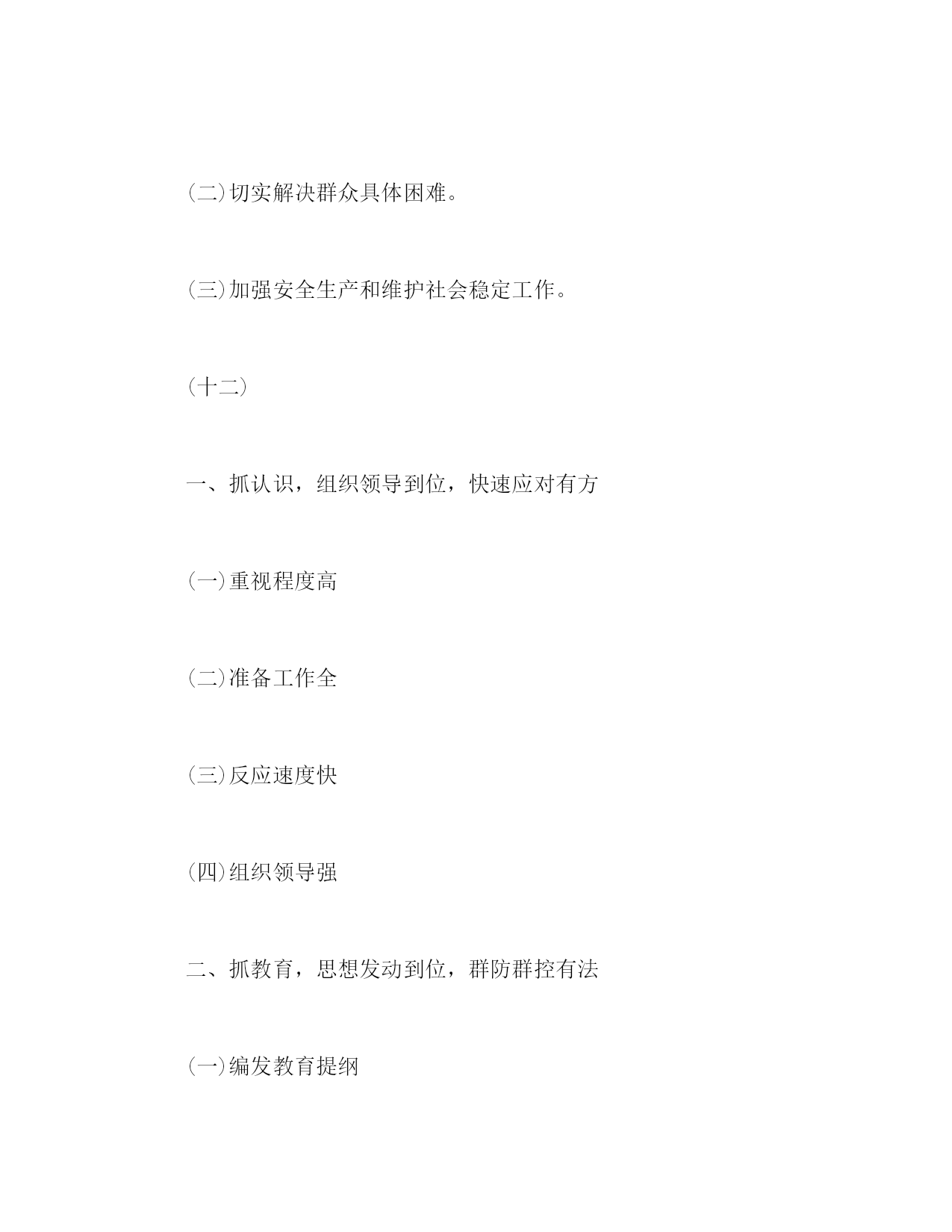 (二)切实解决群众具体困难。

(三)加强安全生产和维护社会稳定工作。

(十二)

一、抓认识，组织领导到位，快速应对有方

(一)重视程度高

(二)准备工作全

(三)反应速度快

(四)组织领导强

二、抓教育，思想发动到位，群防群控有法

(一)编发教育提纲